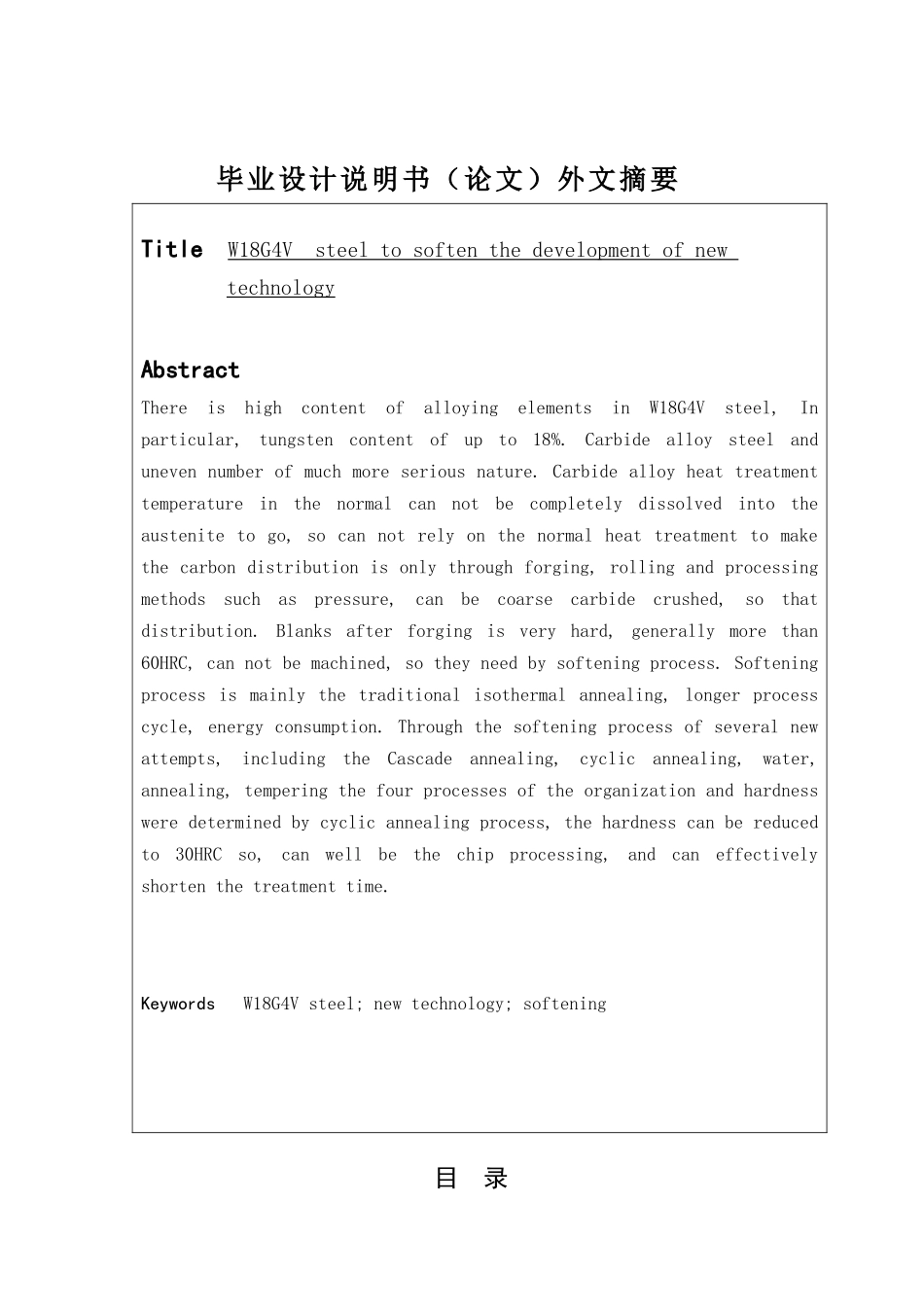 毕业设计说明书（论文）外文摘要

Title W18G4V steel to soften the development of new technology

Abstract

There is high content of alloying elements in W18G4V steel, In particular, tungsten content of up to 18%. Carbide alloy steel and uneven number of much more serious nature. Carbide alloy heat treatment temperature in the normal can not be completely dissolved into the austenite to go, so can not rely on the normal heat treatment to make the carbon distribution is only through forging, rolling and processing methods such as pressure, can be coarse carbide crushed, so that distribution. Blanks after forging is very hard, generally more than 60HRC, can not be machined, so they need by softening process. Softening process is mainly the traditional isothermal annealing, longer process cycle, energy consumption. Through the softening process of several new attempts, including the Cascade annealing, cyclic annealing, water, annealing, tempering the four processes of the organization and hardness were determined by cyclic annealing process, the hardness can be reduced to 30HRC so, can well be the chip processing, and can effectively shorten the treatment time.

Keywords W18G4V steel; new technology; softening

目 录